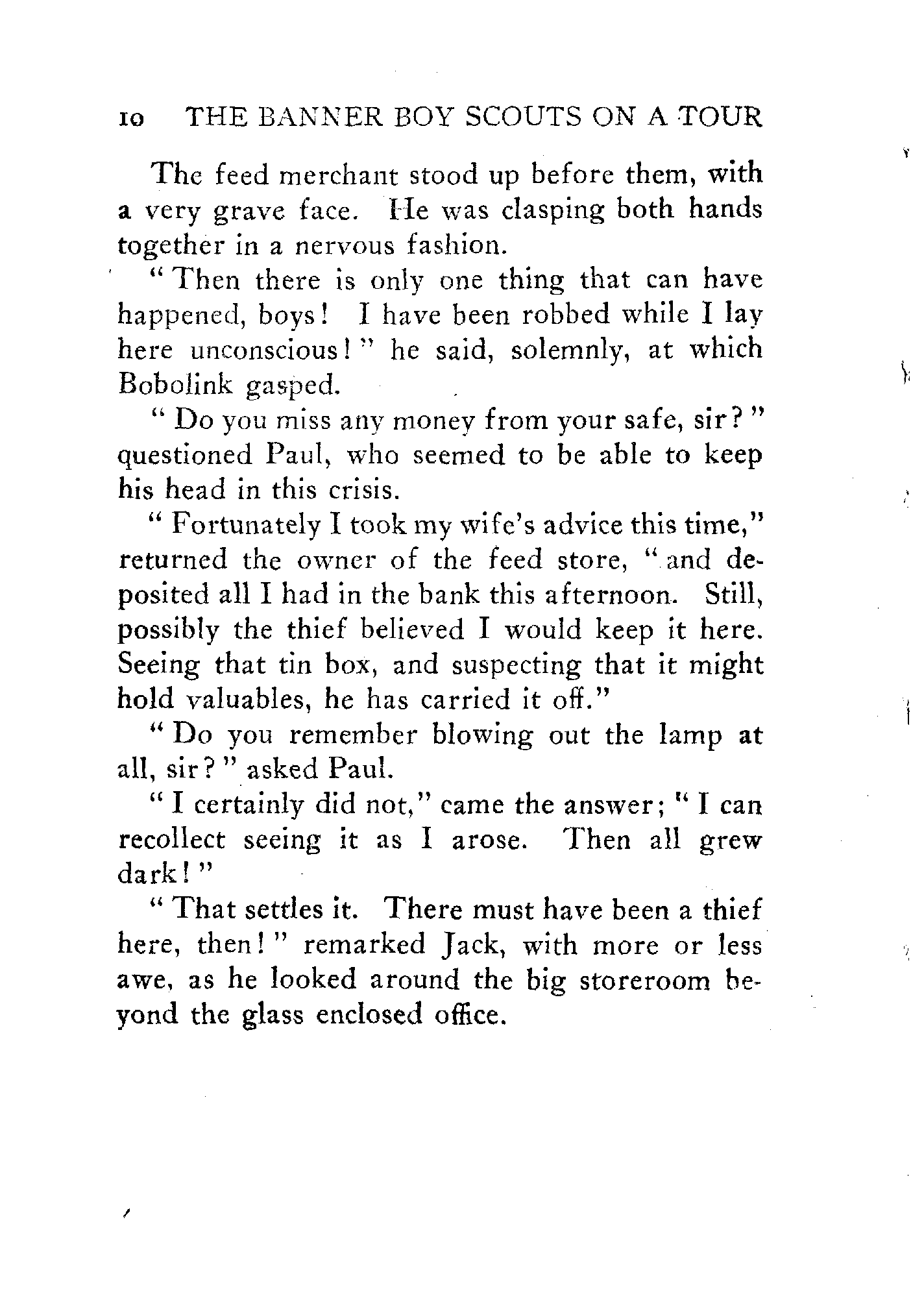 10 THE BANNER BOY SCOUTS ON A TOUR

The feed merchant stood up before them, with a very grave face. He was clasping both hands together in a nervous fashion.

"Then there is only one thing that can have happened, boys! I have been robbed while I lay here unconscious!" he said, solemnly, at which Bobolink gasped.

"Do you miss any money from your safe, sir?" questioned Paul, who seemed to be able to keep his head in this crisis.

"Fortunately I took my wife's advice this time," returned the owner of the feed store, "and deposited all I had in the bank this afternoon. Still, possibly the thief believed I would keep it here. Seeing that tin box, and suspecting that it might hold valuables, he has carried it off."

"Do you remember blowing out the lamp at all, sir?" asked Paul.

"I certainly did not," came the answer; "I can recollect seeing it as I arose. Then all grew dark!"

"That settles it. There must have been a thief here, then!" remarked Jack, with more or less awe, as he looked around the big storeroom beyond the glass enclosed office.